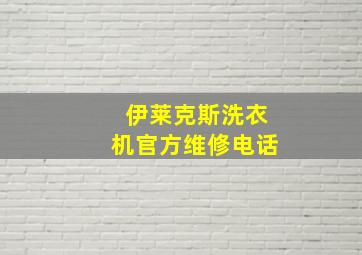 伊莱克斯洗衣机官方维修电话